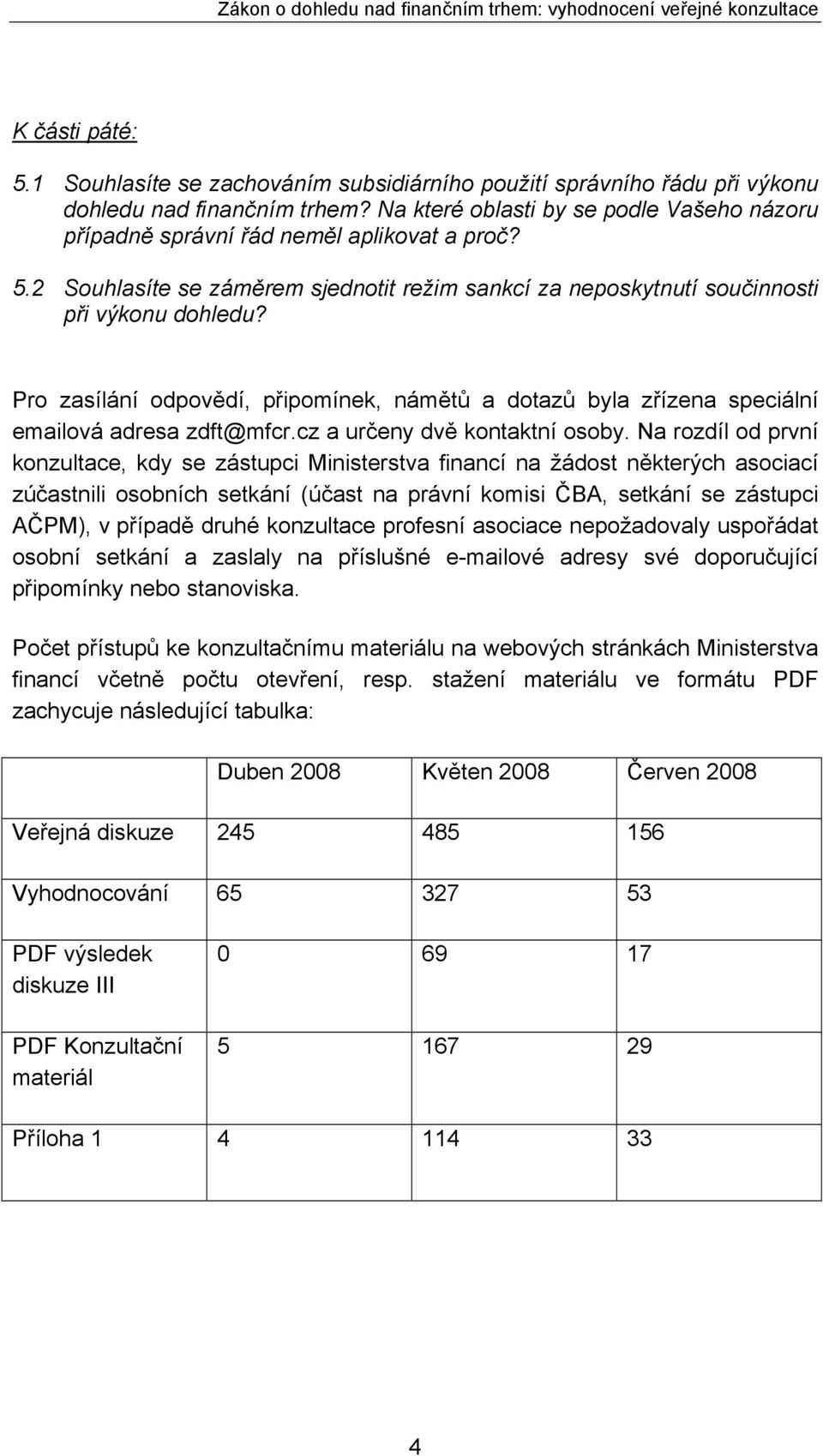 Zákon o dohledu nad finančním trhem: vyhodnocení veřejné konzultace

K části páté:

5.1 Souhlasíte se zachováním subsidiárního použití správního řádu při výkonu dohledu nad finančním trhem? Na které oblasti by se podle Vašeho názoru případně správní řád neměl aplikovat a proč?

5.2 Souhlasíte se záměrem sjednotit režim sankcí za neposkytnutí součinnosti při výkonu dohledu?

Pro zasílání odpovědí, připomínek, námětů a dotazů byla zřízena speciální emailová adresa zdft@mfcr.cz a určeny dvě kontaktní osoby. Na rozdíl od první konzultace, kdy se zástupci Ministerstva financí na žádost některých asociací zúčastnili osobních setkání (účast na právní komisi ČBA, setkání se zástupci AČPM), v případě druhé konzultace profesní asociace nepožadovaly uspořádat osobní setkání a zaslaly na příslušné e-mailové adresy své doporučující připomínky nebo stanoviska.

Počet přístupů ke konzultačnímu materiálu na webových stránkách Ministerstva financí včetně počtu otevření, resp. stažení materiálu ve formátu PDF zachycuje následující tabulka:

| | Duben 2008 | Květen 2008 | Červen 2008 |
|---|---|---|---|
| Veřejná diskuze | 245 | 485 | 156 |
| Vyhodnocování | 65 | 327 | 53 |
| PDF výsledek diskuze III | 0 | 69 | 17 |
| PDF Konzultační materiál | 5 | 167 | 29 |
| Příloha 1 | 4 | 114 | 33 |

4